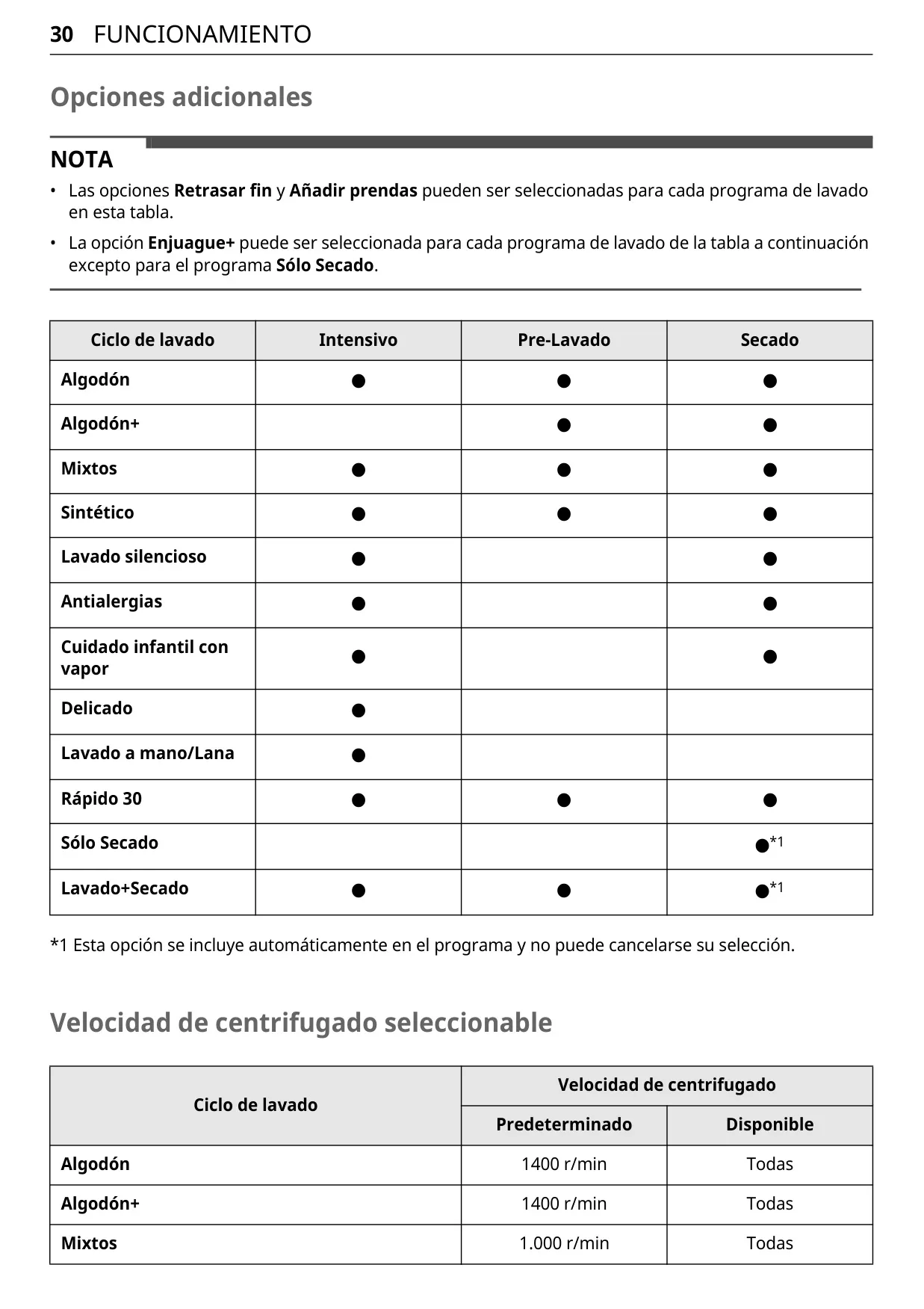 30 FUNCIONAMIENTO

Opciones adicionales

NOTA

• Las opciones Retrasar fin y Añadir prendas pueden ser seleccionadas para cada programa de lavado en esta tabla.

• La opción Enjuague+ puede ser seleccionada para cada programa de lavado de la tabla a continuación excepto para el programa Sólo Secado.

| Ciclo de lavado | Intensivo | Pre-Lavado | Secado |
|---|---|---|---|
| Algodón | ● | ● | ● |
| Algodón+ | | ● | ● |
| Mixtos | ● | ● | ● |
| Sintético | ● | ● | ● |
| Lavado silencioso | ● | | ● |
| Antialergias | ● | | ● |
| Cuidado infantil con vapor | ● | | ● |
| Delicado | ● | | |
| Lavado a mano/Lana | ● | | |
| Rápido 30 | ● | ● | ● |
| Sólo Secado | | | ●*1 |
| Lavado+Secado | ● | ● | ●*1 |

*1 Esta opción se incluye automáticamente en el programa y no puede cancelarse su selección.

Velocidad de centrifugado seleccionable

| Ciclo de lavado | Velocidad de centrifugado: Predeterminado | Velocidad de centrifugado: Disponible |
|---|---|---|
| Algodón | 1400 r/min | Todas |
| Algodón+ | 1400 r/min | Todas |
| Mixtos | 1.000 r/min | Todas |